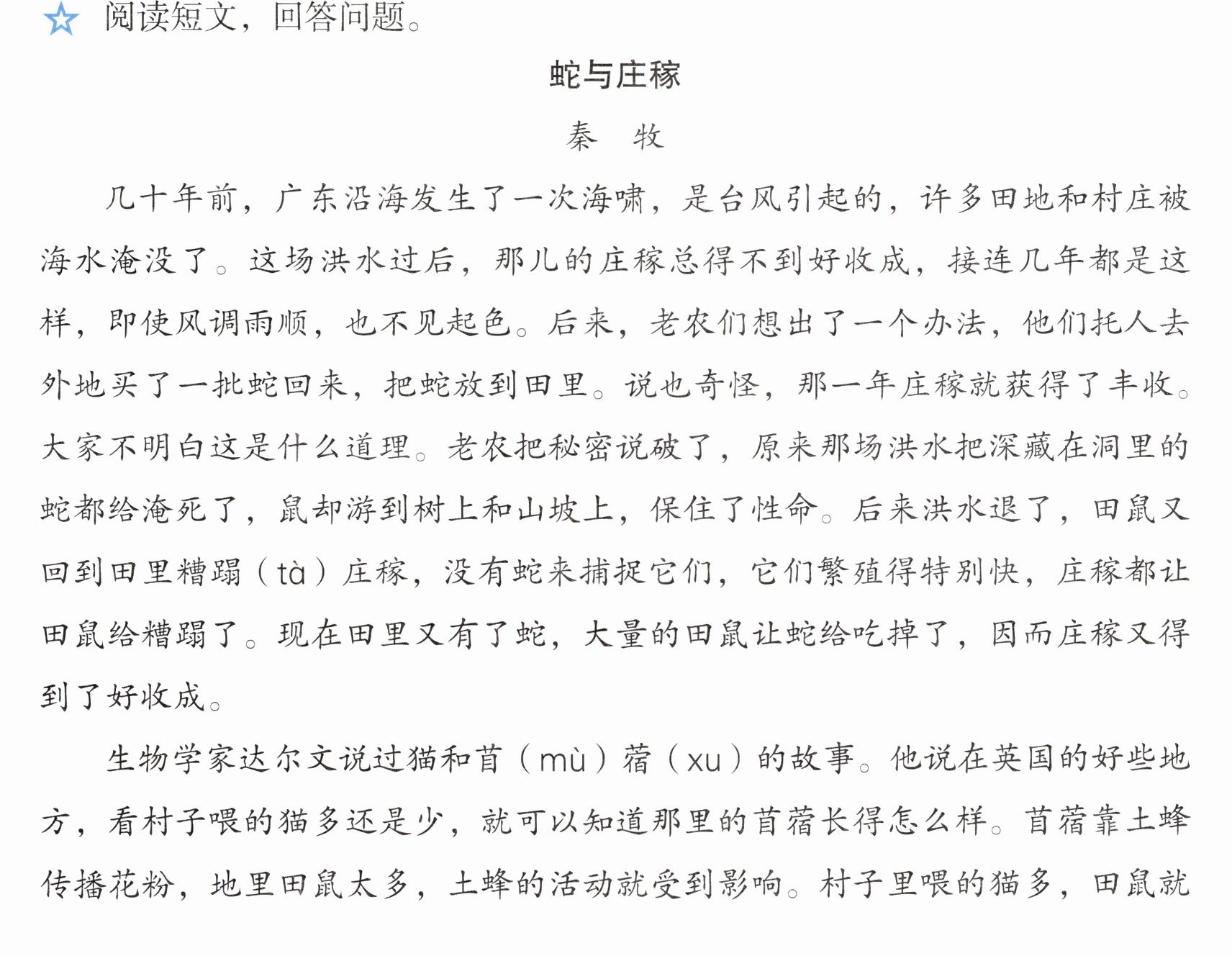 ☆ 阅读短文，回答问题。

蛇与庄稼

秦 牧

几十年前，广东沿海发生了一次海啸，是台风引起的，许多田地和村庄被海水淹没了。这场洪水过后，那儿的庄稼总得不到好收成，接连几年都是这样，即使风调雨顺，也不见起色。后来，老农们想出了一个办法，他们托人去外地买了一批蛇回来，把蛇放到田里。说也奇怪，那一年庄稼就获得了丰收。大家不明白这是什么道理。老农把秘密说破了，原来那场洪水把深藏在洞里的蛇都给淹死了，鼠却游到树上和山坡上，保住了性命。后来洪水退了，田鼠又回到田里糟蹋（tà）庄稼，没有蛇来捕捉它们，它们繁殖得特别快，庄稼都让田鼠给糟蹋了。现在田里又有了蛇，大量的田鼠让蛇给吃掉了，因而庄稼又得到了好收成。

生物学家达尔文说过猫和苜（mù）蓿（xu）的故事。他说在英国的好些地方，看村子喂的猫多还是少，就可以知道那里的苜蓿长得怎么样。苜蓿靠土蜂传播花粉，地里田鼠太多，土蜂的活动就受到影响。村子里喂的猫多，田鼠就